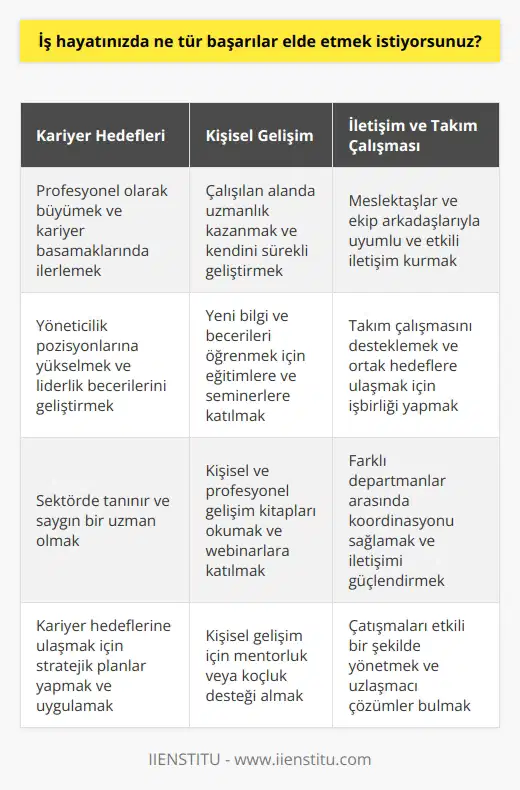 İş hayatınızda ne tür başarılar elde etmek istiyorsunuz?

| Kariyer Hedefleri | Kişisel Gelişim | İletişim ve Takım Çalışması |
|---|---|---|
| Profesyonel olarak büyümek ve kariyer basamaklarında ilerlemek | Çalışılan alanda uzmanlık kazanmak ve kendini sürekli geliştirmek | Meslektaşlar ve ekip arkadaşlarıyla uyumlu ve etkili iletişim kurmak |
| Yöneticilik pozisyonlarına yükselmek ve liderlik becerilerini geliştirmek | Yeni bilgi ve becerileri öğrenmek için eğitimlere ve seminerlere katılmak | Takım çalışmasını desteklemek ve ortak hedeflere ulaşmak için işbirliği yapmak |
| Sektörde tanınır ve saygın bir uzman olmak | Kişisel ve profesyonel gelişim kitapları okumak ve webinarlara katılmak | Farklı departmanlar arasında koordinasyonu sağlamak ve iletişimi güçlendirmek |
| Kariyer hedeflerine ulaşmak için stratejik planlar yapmak ve uygulamak | Kişisel gelişim için mentorluk veya koçluk desteği almak | Çatışmaları etkili bir şekilde yönetmek ve uzlaşmacı çözümler bulmak |

IIENSTITU - www.iienstitu.com